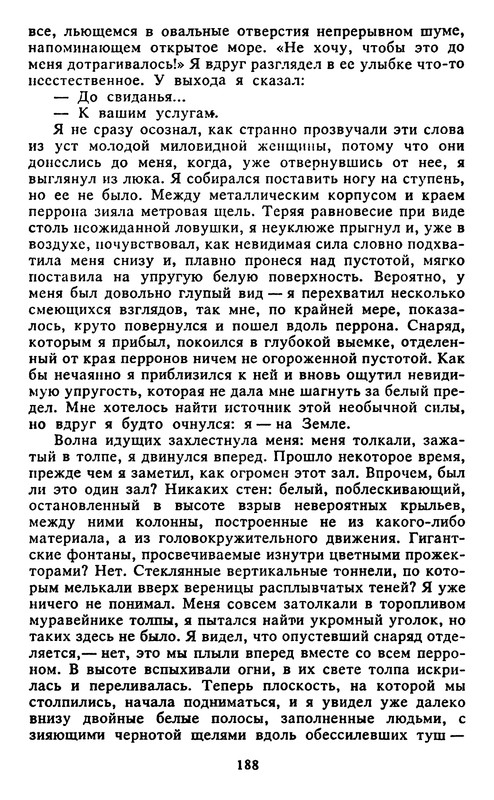 все, льющемся в овальные отверстия непрерывном шуме, напоминающем открытое море. «Не хочу, чтобы это до меня дотрагивалось!» Я вдруг разглядел в ее улыбке что-то неестественное. У выхода я сказал:

— До свиданья...

— К вашим услугам.

Я не сразу осознал, как странно прозвучали эти слова из уст молодой миловидной женщины, потому что они донеслись до меня, когда, уже отвернувшись от нее, я выглянул из люка. Я собирался поставить ногу на ступень, но ее не было. Между металлическим корпусом и краем перрона зияла метровая щель. Теряя равновесие при виде столь неожиданной ловушки, я неуклюже прыгнул и, уже в воздухе, почувствовал, как невидимая сила словно подхватила меня снизу и, плавно пронеся над пустотой, мягко поставила на упругую белую поверхность. Вероятно, у меня был довольно глупый вид — я перехватил несколько смеющихся взглядов, так мне, по крайней мере, показалось, круто повернулся и пошел вдоль перрона. Снаряд, которым я прибыл, покоился в глубокой выемке, отделенный от края перронов ничем не огороженной пустотой. Как бы нечаянно я приблизился к ней и вновь ощутил невидимую упругость, которая не дала мне шагнуть за белый предел. Мне хотелось найти источник этой необычной силы, но вдруг я будто очнулся: я — на Земле.

Волна идущих захлестнула меня: меня толкали, зажатый в толпе, я двинулся вперед. Прошло некоторое время, прежде чем я заметил, как огромен этот зал. Впрочем, был ли это один зал? Никаких стен: белый, поблескивающий, остановленный в высоте взрыв невероятных крыльев, между ними колонны, построенные не из какого-либо материала, а из головокружительного движения. Гигантские фонтаны, просвечиваемые изнутри цветными прожекторами? Нет. Стеклянные вертикальные тоннели, по которым мелькали вверх вереницы расплывчатых теней? Я уже ничего не понимал. Меня совсем затолкали в торопливом муравейнике толпы, я пытался найти укромный уголок, но таких здесь не было. Я видел, что опустевший снаряд отделяется,— нет, это мы плыли вперед вместе со всем перроном. В высоте вспыхивали огни, в их свете толпа искрилась и переливалась. Теперь плоскость, на которой мы столпились, начала подниматься, и я увидел уже далеко внизу двойные белые полосы, заполненные людьми, с зияющими чернотой щелями вдоль обессилевших туш —

188